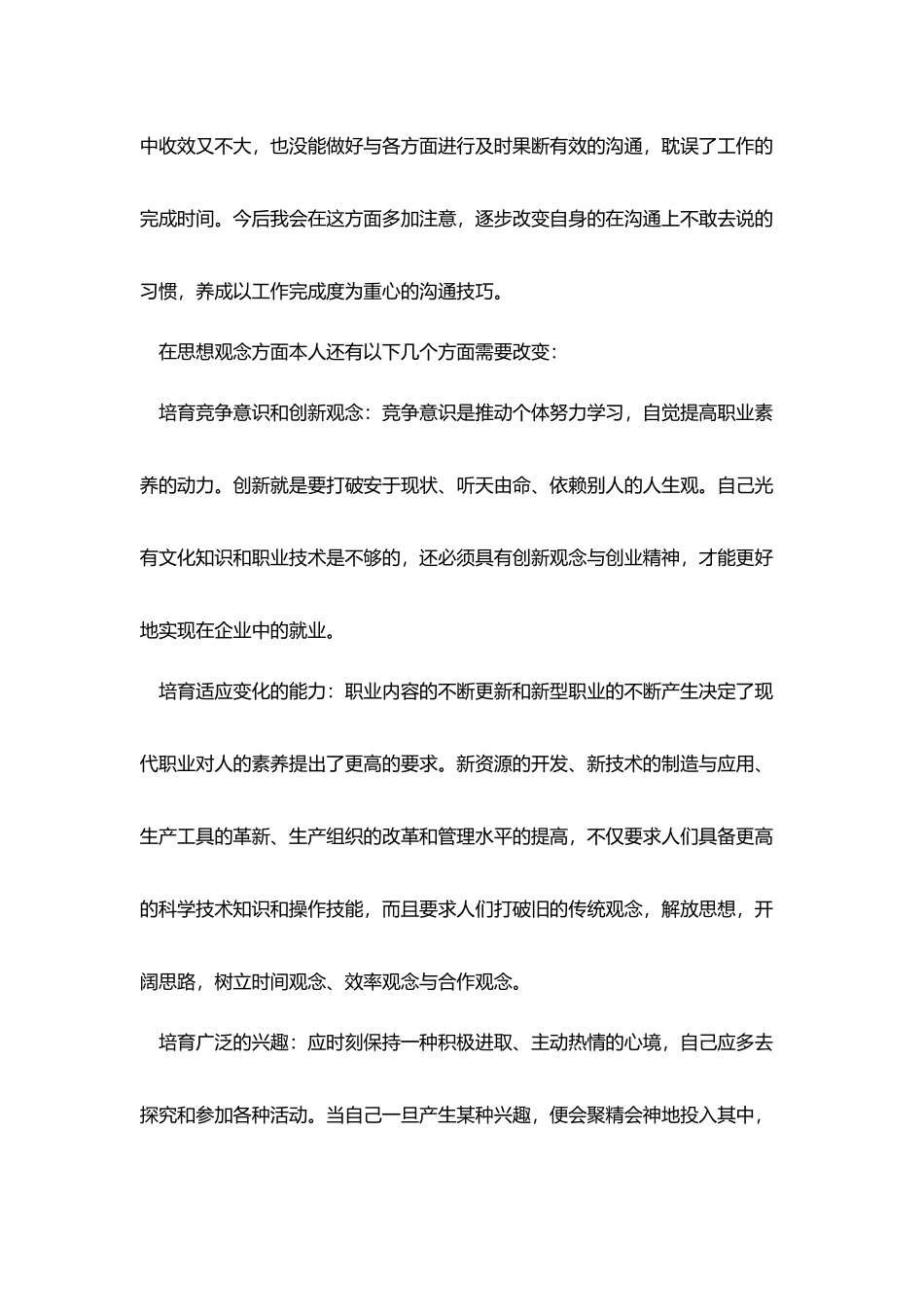 中收效又不大，也没能做好与各方面进行及时果断有效的沟通，耽误了工作的完成时间。今后我会在这方面多加注意，逐步改变自身的在沟通上不敢去说的习惯，养成以工作完成度为重心的沟通技巧。

在思想观念方面本人还有以下几个方面需要改变：

培育竞争意识和创新观念：竞争意识是推动个体努力学习，自觉提高职业素养的动力。创新就是要打破安于现状、听天由命、依赖别人的人生观。自己光有文化知识和职业技术是不够的，还必须具有创新观念与创业精神，才能更好地实现在企业中的就业。

培育适应变化的能力：职业内容的不断更新和新型职业的不断产生决定了现代职业对人的素养提出了更高的要求。新资源的开发、新技术的制造与应用、生产工具的革新、生产组织的改革和管理水平的提高，不仅要求人们具备更高的科学技术知识和操作技能，而且要求人们打破旧的传统观念，解放思想，开阔思路，树立时间观念、效率观念与合作观念。

培育广泛的兴趣：应时刻保持一种积极进取、主动热情的心境，自己应多去探究和参加各种活动。当自己一旦产生某种兴趣，便会聚精会神地投入其中，